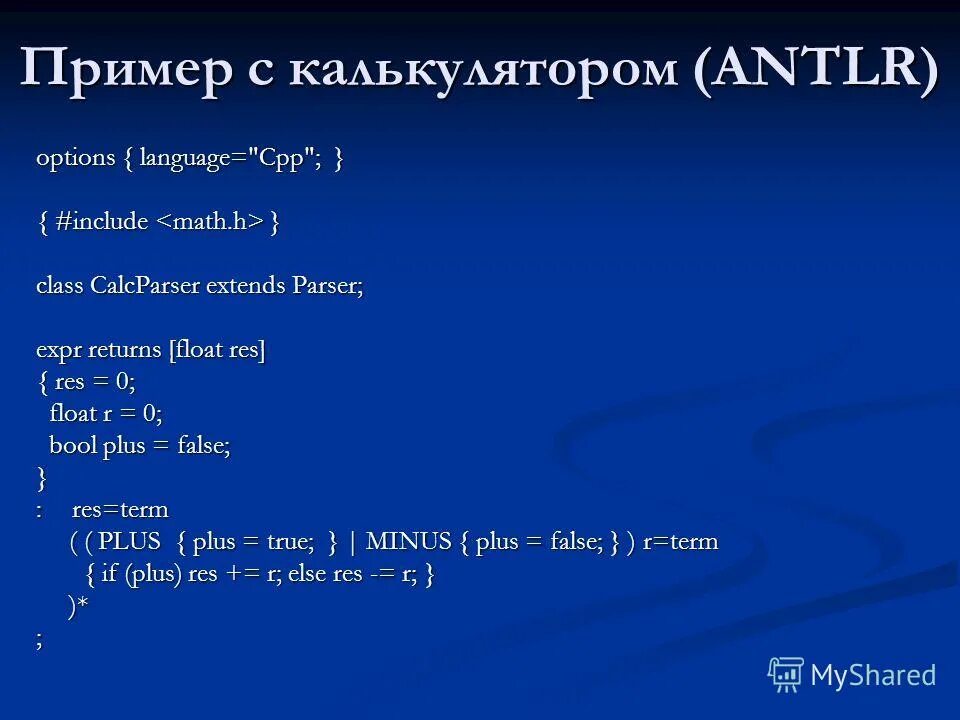 Пример с калькулятором (ANTLR)

options { language="Cpp"; }

{ #include <math.h> }

class CalcParser extends Parser;

expr returns [float res]
{ res = 0;
 float r = 0;
 bool plus = false;
}
: res=term
 ( ( PLUS { plus = true; } | MINUS { plus = false; } ) r=term
 { if (plus) res += r; else res -= r; }
 )*
;

MyShared